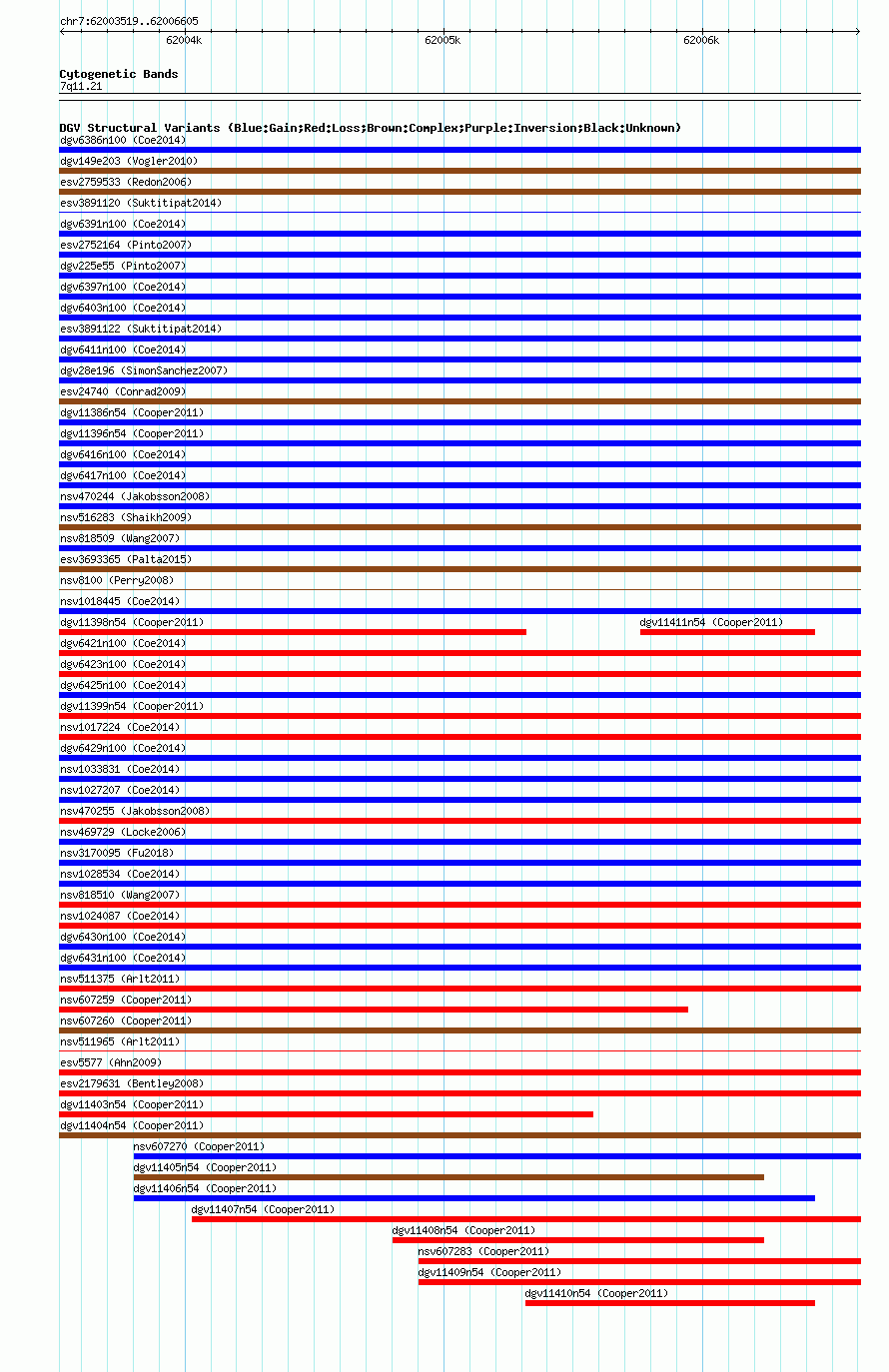 chr7:62003519..62006605

62004k

62005k

62006k

Cytogenetic Bands
7q11.21

DGV Structural Variants (Blue:Gain;Red:Loss;Brown:Complex;Purple:Inversion;Black:Unknown)

dgv6386n100 (Coe2014)
dgv149e203 (Vogler2010)
esv2759533 (Redon2006)
esv3891120 (Suktitipat2014)
dgv6391n100 (Coe2014)
esv2752164 (Pinto2007)
dgv225e55 (Pinto2007)
dgv6397n100 (Coe2014)
dgv6403n100 (Coe2014)
esv3891122 (Suktitipat2014)
dgv6411n100 (Coe2014)
dgv28e196 (SimonSanchez2007)
esv24740 (Conrad2009)
dgv11386n54 (Cooper2011)
dgv11396n54 (Cooper2011)
dgv6416n100 (Coe2014)
dgv6417n100 (Coe2014)
nsv470244 (Jakobsson2008)
nsv516283 (Shaikh2009)
nsv818509 (Wang2007)
esv3693365 (Palta2015)
nsv8100 (Perry2008)
nsv1018445 (Coe2014)
dgv11398n54 (Cooper2011)
dgv11411n54 (Cooper2011)
dgv6421n100 (Coe2014)
dgv6423n100 (Coe2014)
dgv6425n100 (Coe2014)
dgv11399n54 (Cooper2011)
nsv1017224 (Coe2014)
dgv6429n100 (Coe2014)
nsv1033831 (Coe2014)
nsv1027207 (Coe2014)
nsv470255 (Jakobsson2008)
nsv469729 (Locke2006)
nsv3170095 (Fu2018)
nsv1028534 (Coe2014)
nsv818510 (Wang2007)
nsv1024087 (Coe2014)
dgv6430n100 (Coe2014)
dgv6431n100 (Coe2014)
nsv511375 (Arlt2011)
nsv607259 (Cooper2011)
nsv607260 (Cooper2011)
nsv511965 (Arlt2011)
esv5577 (Ahn2009)
esv2179631 (Bentley2008)
dgv11403n54 (Cooper2011)
dgv11404n54 (Cooper2011)
nsv607270 (Cooper2011)
dgv11405n54 (Cooper2011)
dgv11406n54 (Cooper2011)
dgv11407n54 (Cooper2011)
dgv11408n54 (Cooper2011)
nsv607283 (Cooper2011)
dgv11409n54 (Cooper2011)
dgv11410n54 (Cooper2011)